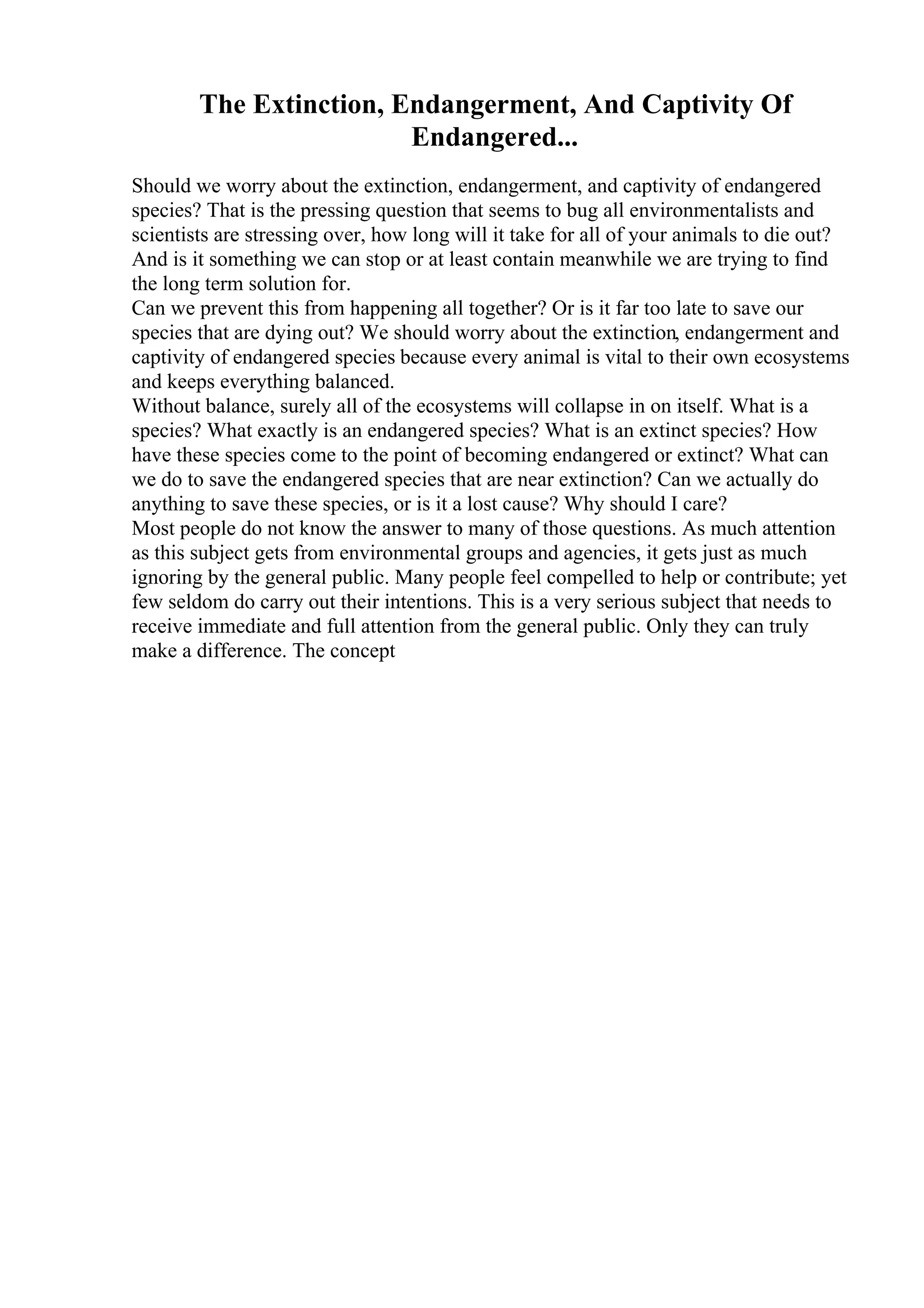 The Extinction, Endangerment, And Captivity Of Endangered...

Should we worry about the extinction, endangerment, and captivity of endangered species? That is the pressing question that seems to bug all environmentalists and scientists are stressing over, how long will it take for all of your animals to die out? And is it something we can stop or at least contain meanwhile we are trying to find the long term solution for.

Can we prevent this from happening all together? Or is it far too late to save our species that are dying out? We should worry about the extinction, endangerment and captivity of endangered species because every animal is vital to their own ecosystems and keeps everything balanced.

Without balance, surely all of the ecosystems will collapse in on itself. What is a species? What exactly is an endangered species? What is an extinct species? How have these species come to the point of becoming endangered or extinct? What can we do to save the endangered species that are near extinction? Can we actually do anything to save these species, or is it a lost cause? Why should I care?

Most people do not know the answer to many of those questions. As much attention as this subject gets from environmental groups and agencies, it gets just as much ignoring by the general public. Many people feel compelled to help or contribute; yet few seldom do carry out their intentions. This is a very serious subject that needs to receive immediate and full attention from the general public. Only they can truly make a difference. The concept